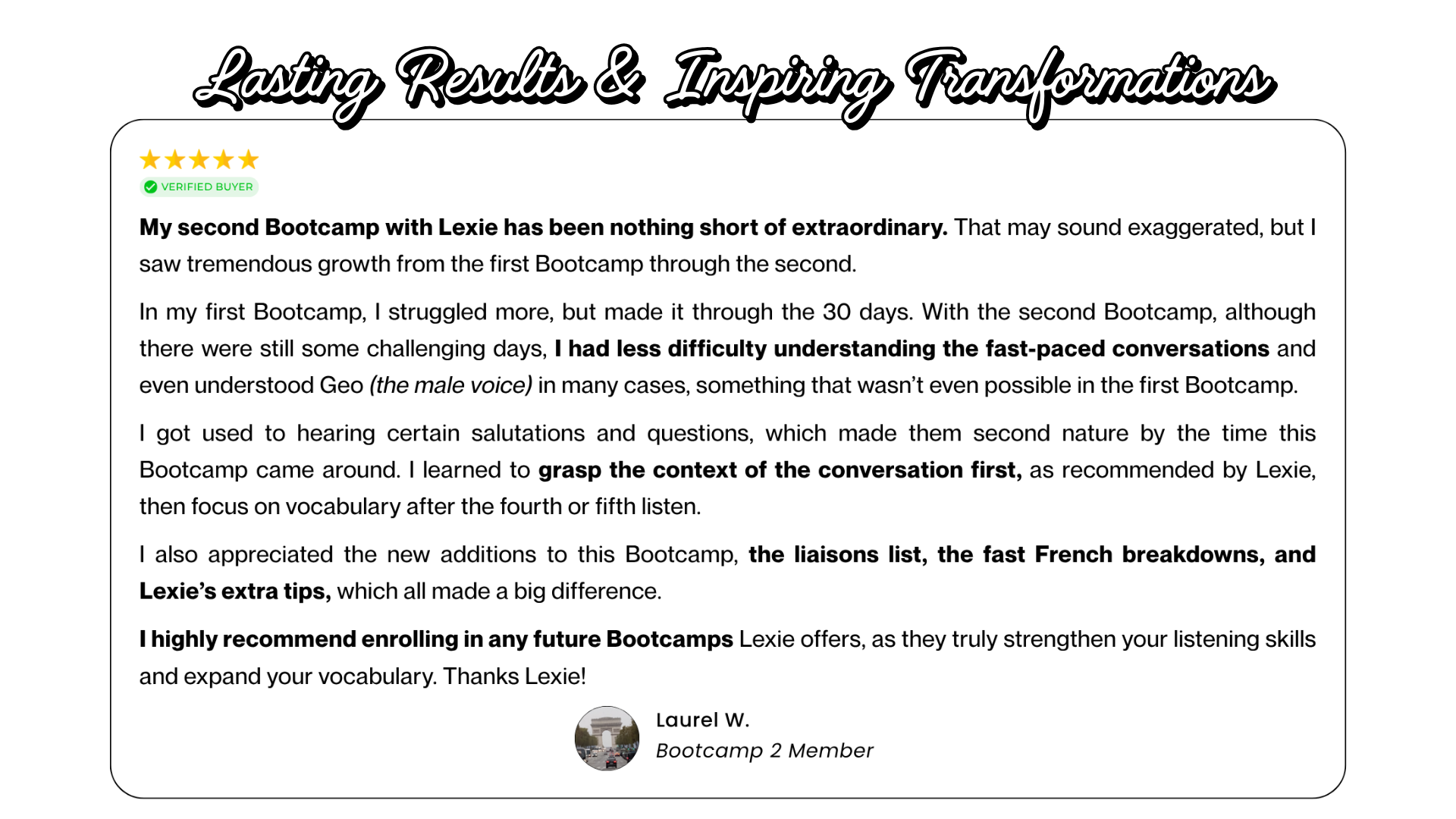 Lasting Results & Inspiring Transformations

★★★★★
VERIFIED BUYER

My second Bootcamp with Lexie has been nothing short of extraordinary. That may sound exaggerated, but I saw tremendous growth from the first Bootcamp through the second.

In my first Bootcamp, I struggled more, but made it through the 30 days. With the second Bootcamp, although there were still some challenging days, I had less difficulty understanding the fast-paced conversations and even understood Geo (the male voice) in many cases, something that wasn't even possible in the first Bootcamp.

I got used to hearing certain salutations and questions, which made them second nature by the time this Bootcamp came around. I learned to grasp the context of the conversation first, as recommended by Lexie, then focus on vocabulary after the fourth or fifth listen.

I also appreciated the new additions to this Bootcamp, the liaisons list, the fast French breakdowns, and Lexie's extra tips, which all made a big difference.

I highly recommend enrolling in any future Bootcamps Lexie offers, as they truly strengthen your listening skills and expand your vocabulary. Thanks Lexie!

Laurel W.
Bootcamp 2 Member